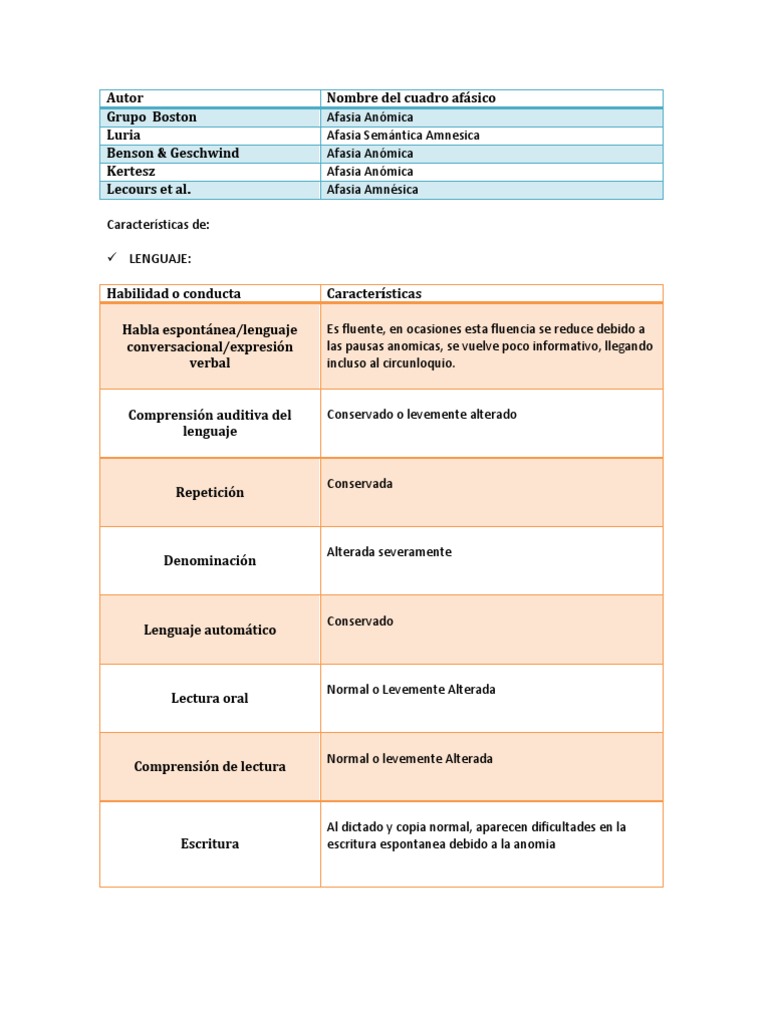 | Autor | Nombre del cuadro afásico |
|---|---|
| Grupo Boston | Afasia Anómica |
| Luria | Afasia Semántica Amnesica |
| Benson & Geschwind | Afasia Anómica |
| Kertesz | Afasia Anómica |
| Lecours et al. | Afasia Amnésica |

Características de:

✓ LENGUAJE:

| Habilidad o conducta | Características |
|---|---|
| Habla espontánea/lenguaje conversacional/expresión verbal | Es fluente, en ocasiones esta fluencia se reduce debido a las pausas anomicas, se vuelve poco informativo, llegando incluso al circunloquio. |
| Comprensión auditiva del lenguaje | Conservado o levemente alterado |
| Repetición | Conservada |
| Denominación | Alterada severamente |
| Lenguaje automático | Conservado |
| Lectura oral | Normal o Levemente Alterada |
| Comprensión de lectura | Normal o levemente Alterada |
| Escritura | Al dictado y copia normal, aparecen dificultades en la escritura espontanea debido a la anomia |